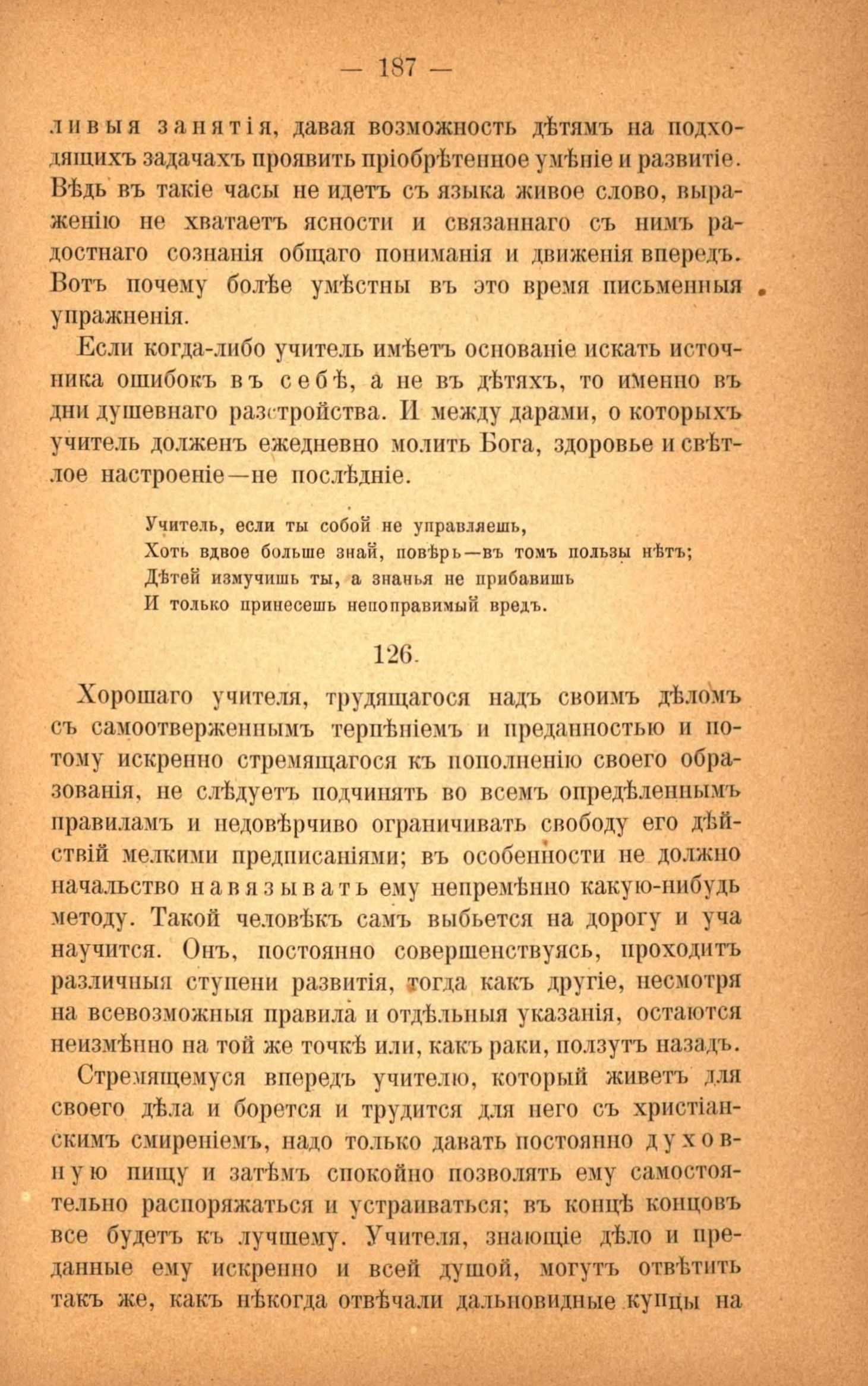 — 187 —

ливыя занятія, давая возможность дѣтямъ на подходящихъ задачахъ проявить пріобрѣтенное умѣніе и развитіе. Вѣдь въ такіе часы не идетъ съ языка живое слово, выраженію не хватаетъ ясности и связаннаго съ нимъ радостнаго сознанія общаго пониманія и движенія впередъ. Вотъ почему болѣе умѣстны въ это время письменныя упражненія.

Если когда-либо учитель имѣетъ основаніе искать источника ошибокъ въ себѣ, а не въ дѣтяхъ, то именно въ дни душевнаго разстройства. И между дарами, о которыхъ учитель долженъ ежедневно молить Бога, здоровье и свѣтлое настроеніе—не послѣдніе.

Учитель, если ты собой не управляешь,
Хоть вдвое больше знай, повѣрь—въ томъ пользы нѣтъ;
Дѣтей измучишь ты, а знанья не прибавишь
И только принесешь непоправимый вредъ.

126.

Хорошаго учителя, трудящагося надъ своимъ дѣломъ съ самоотверженнымъ терпѣніемъ и преданностью и потому искренно стремящагося къ пополненію своего образованія, не слѣдуетъ подчинять во всемъ опредѣленнымъ правиламъ и недовѣрчиво ограничивать свободу его дѣйствій мелкими предписаніями; въ особенности не должно начальство навязывать ему непремѣнно какую-нибудь методу. Такой человѣкъ самъ выбьется на дорогу и уча научится. Онъ, постоянно совершенствуясь, проходитъ различныя ступени развитія, тогда какъ другіе, несмотря на всевозможныя правила и отдѣльныя указанія, остаются неизмѣнно на той же точкѣ или, какъ раки, ползутъ назадъ.

Стремящемуся впередъ учителю, который живетъ для своего дѣла и борется и трудится для него съ христіанскимъ смиреніемъ, надо только давать постоянно духовную пищу и затѣмъ спокойно позволять ему самостоятельно распоряжаться и устраиваться; въ концѣ концовъ все будетъ къ лучшему. Учителя, знающіе дѣло и преданные ему искренно и всей душой, могутъ отвѣтить такъ же, какъ нѣкогда отвѣчали дальновидные купцы на